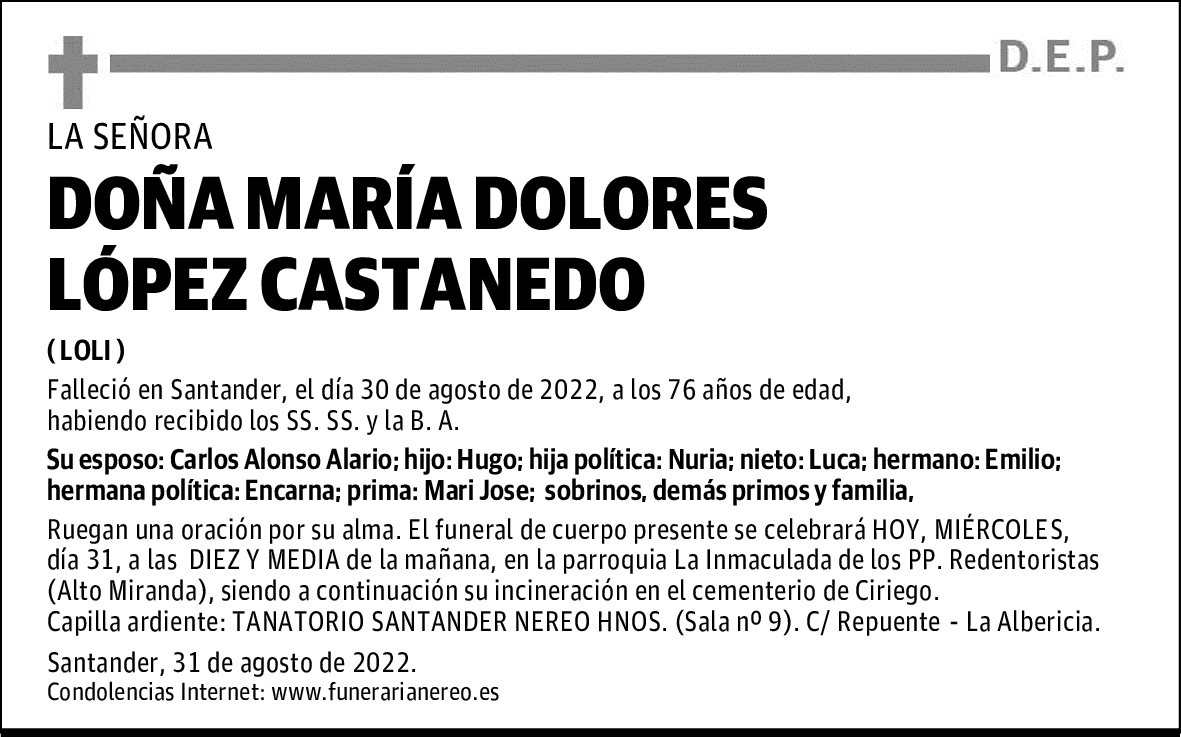 D.E.P.

LA SEÑORA

DOÑA MARÍA DOLORES LÓPEZ CASTANEDO

( LOLI )

Falleció en Santander, el día 30 de agosto de 2022, a los 76 años de edad, habiendo recibido los SS. SS. y la B. A.

Su esposo: Carlos Alonso Alario; hijo: Hugo; hija política: Nuria; nieto: Luca; hermano: Emilio; hermana política: Encarna; prima: Mari Jose; sobrinos, demás primos y familia,

Ruegan una oración por su alma. El funeral de cuerpo presente se celebrará HOY, MIÉRCOLES, día 31, a las DIEZ Y MEDIA de la mañana, en la parroquia La Inmaculada de los PP. Redentoristas (Alto Miranda), siendo a continuación su incineración en el cementerio de Ciriego.
Capilla ardiente: TANATORIO SANTANDER NEREO HNOS. (Sala nº 9). C/ Repuente - La Albericia.

Santander, 31 de agosto de 2022.
Condolencias Internet: www.funerarianereo.es